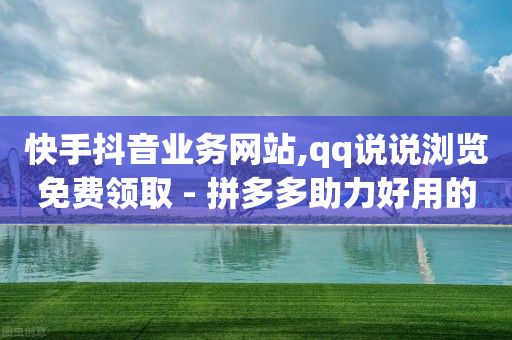 快手抖音业务网站,qq说说浏览免费领取 - 拼多多助力好用的

图虫创意